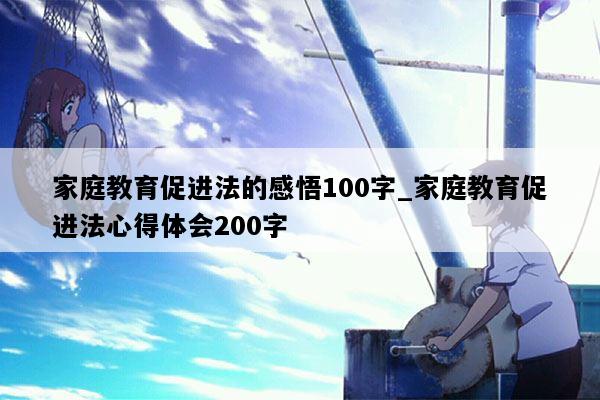 家庭教育促进法的感悟100字_家庭教育促进法心得体会200字